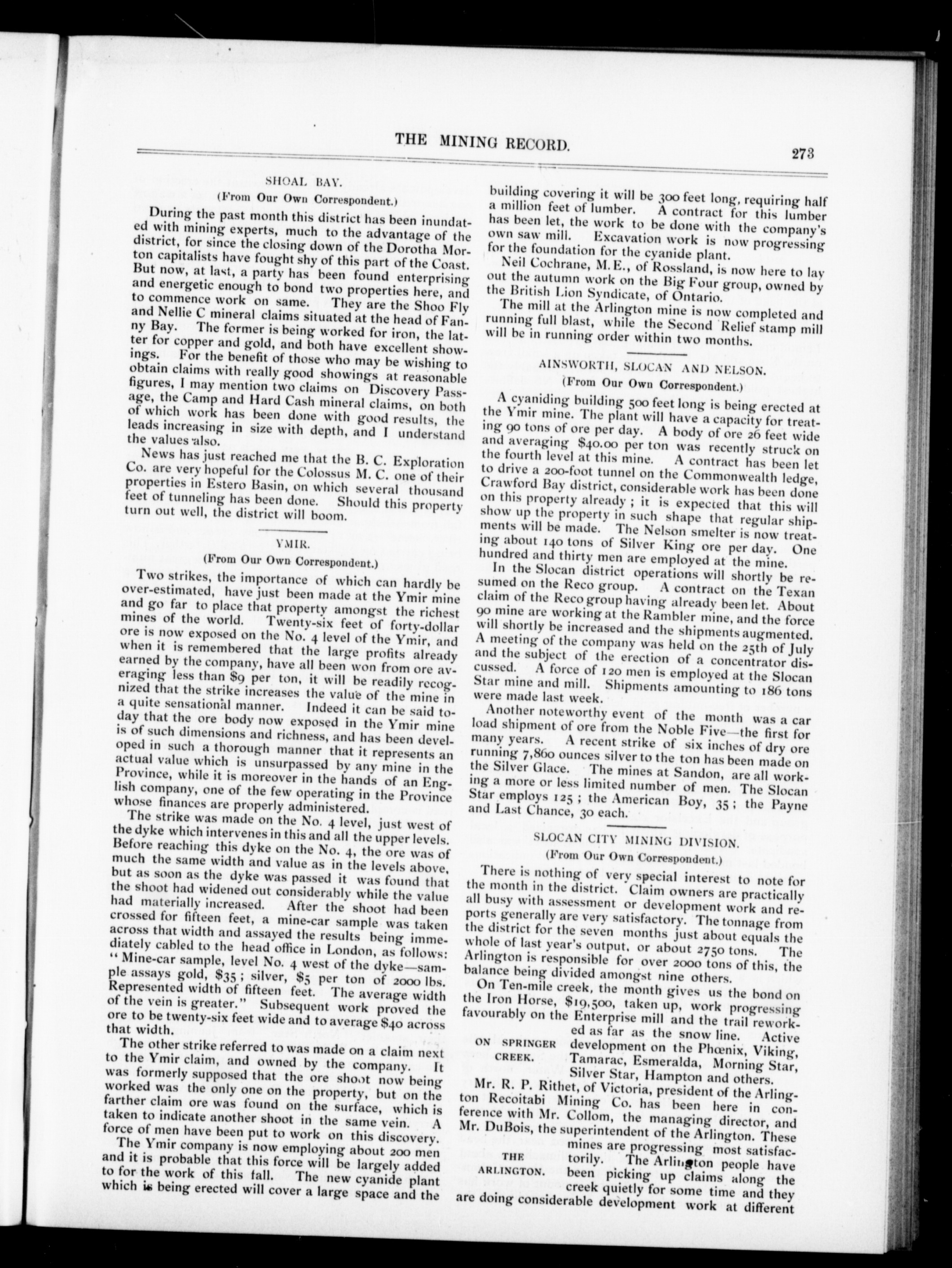 THE MINING RECORD. 273

SHOAL BAY.

(From Our Own Correspondent.)

During the past month this district has been inundated with mining experts, much to the advantage of the district, for since the closing down of the Dorotha Morton capitalists have fought shy of this part of the Coast. But now, at last, a party has been found enterprising and energetic enough to bond two properties here, and to commence work on same. They are the Shoo Fly and Nellie C mineral claims situated at the head of Fanny Bay. The former is being worked for iron, the latter for copper and gold, and both have excellent showings. For the benefit of those who may be wishing to obtain claims with really good showings at reasonable figures, I may mention two claims on Discovery Passage, the Camp and Hard Cash mineral claims, on both of which work has been done with good results, the leads increasing in size with depth, and I understand the values also.

News has just reached me that the B. C. Exploration Co. are very hopeful for the Colossus M. C. one of their properties in Estero Basin, on which several thousand feet of tunneling has been done. Should this property turn out well, the district will boom.

YMIR.

(From Our Own Correspondent.)

Two strikes, the importance of which can hardly be over-estimated, have just been made at the Ymir mine and go far to place that property amongst the richest mines of the world. Twenty-six feet of forty-dollar ore is now exposed on the No. 4 level of the Ymir, and when it is remembered that the large profits already earned by the company, have all been won from ore averaging less than $9 per ton, it will be readily recognized that the strike increases the value of the mine in a quite sensational manner. Indeed it can be said today that the ore body now exposed in the Ymir mine is of such dimensions and richness, and has been developed in such a thorough manner that it represents an actual value which is unsurpassed by any mine in the Province, while it is moreover in the hands of an English company, one of the few operating in the Province whose finances are properly administered.

The strike was made on the No. 4 level, just west of the dyke which intervenes in this and all the upper levels. Before reaching this dyke on the No. 4, the ore was of much the same width and value as in the levels above, but as soon as the dyke was passed it was found that the shoot had widened out considerably while the value had materially increased. After the shoot had been crossed for fifteen feet, a mine-car sample was taken across that width and assayed the results being immediately cabled to the head office in London, as follows: "Mine-car sample, level No. 4 west of the dyke—sample assays gold, $35; silver, $5 per ton of 2000 lbs. Represented width of fifteen feet. The average width of the vein is greater." Subsequent work proved the ore to be twenty-six feet wide and to average $40 across that width.

The other strike referred to was made on a claim next to the Ymir claim, and owned by the company. It was formerly supposed that the ore shoot now being worked was the only one on the property, but on the farther claim ore was found on the surface, which is taken to indicate another shoot in the same vein. A force of men have been put to work on this discovery.

The Ymir company is now employing about 200 men and it is probable that this force will be largely added to for the work of this fall. The new cyanide plant which is being erected will cover a large space and the building covering it will be 300 feet long, requiring half a million feet of lumber. A contract for this lumber has been let, the work to be done with the company's own saw mill. Excavation work is now progressing for the foundation for the cyanide plant.

Neil Cochrane, M.E., of Rossland, is now here to lay out the autumn work on the Big Four group, owned by the British Lion Syndicate, of Ontario.

The mill at the Arlington mine is now completed and running full blast, while the Second Relief stamp mill will be in running order within two months.

AINSWORTH, SLOCAN AND NELSON.

(From Our Own Correspondent.)

A cyaniding building 500 feet long is being erected at the Ymir mine. The plant will have a capacity for treating 90 tons of ore per day. A body of ore 26 feet wide and averaging $40.00 per ton was recently struck on the fourth level at this mine. A contract has been let to drive a 200-foot tunnel on the Commonwealth ledge, Crawford Bay district, considerable work has been done on this property already; it is expected that this will show up the property in such shape that regular shipments will be made. The Nelson smelter is now treating about 140 tons of Silver King ore per day. One hundred and thirty men are employed at the mine.

In the Slocan district operations will shortly be resumed on the Reco group. A contract on the Texan claim of the Reco group having already been let. About 90 mine are working at the Rambler mine, and the force will shortly be increased and the shipments augmented. A meeting of the company was held on the 25th of July and the subject of the erection of a concentrator discussed. A force of 120 men is employed at the Slocan Star mine and mill. Shipments amounting to 186 tons were made last week.

Another noteworthy event of the month was a car load shipment of ore from the Noble Five—the first for many years. A recent strike of six inches of dry ore running 7,860 ounces silver to the ton has been made on the Silver Glace. The mines at Sandon, are all working a more or less limited number of men. The Slocan Star employs 125; the American Boy, 35; the Payne and Last Chance, 30 each.

SLOCAN CITY MINING DIVISION.

(From Our Own Correspondent.)

There is nothing of very special interest to note for the month in the district. Claim owners are practically all busy with assessment or development work and reports generally are very satisfactory. The tonnage from the district for the seven months just about equals the whole of last year's output, or about 2750 tons. The Arlington is responsible for over 2000 tons of this, the balance being divided amongst nine others.

On Ten-mile creek, the month gives us the bond on the Iron Horse, $19,500, taken up, work progressing favourably on the Enterprise mill and the trail reworked as far as the snow line. Active development on the Phœnix, Viking, Tamarac, Esmeralda, Morning Star, Silver Star, Hampton and others.

ON SPRINGER CREEK.

Mr. R. P. Rithet, of Victoria, president of the Arlington Recoitabi Mining Co. has been here in conference with Mr. Collom, the managing director, and Mr. DuBois, the superintendent of the Arlington. These mines are progressing most satisfactorily. The Arlington people have been picking up claims along the creek quietly for some time and they are doing considerable development work at different

THE ARLINGTON.